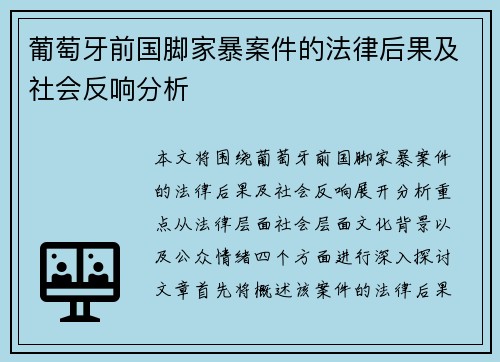 葡萄牙前国脚家暴案件的法律后果及社会反响分析

本文将围绕葡萄牙前国脚家暴案件的法律后果及社会反响展开分析重点从法律层面社会层面文化背景以及公众情绪四个方面进行深入探讨文章首先将概述该案件的法律后果